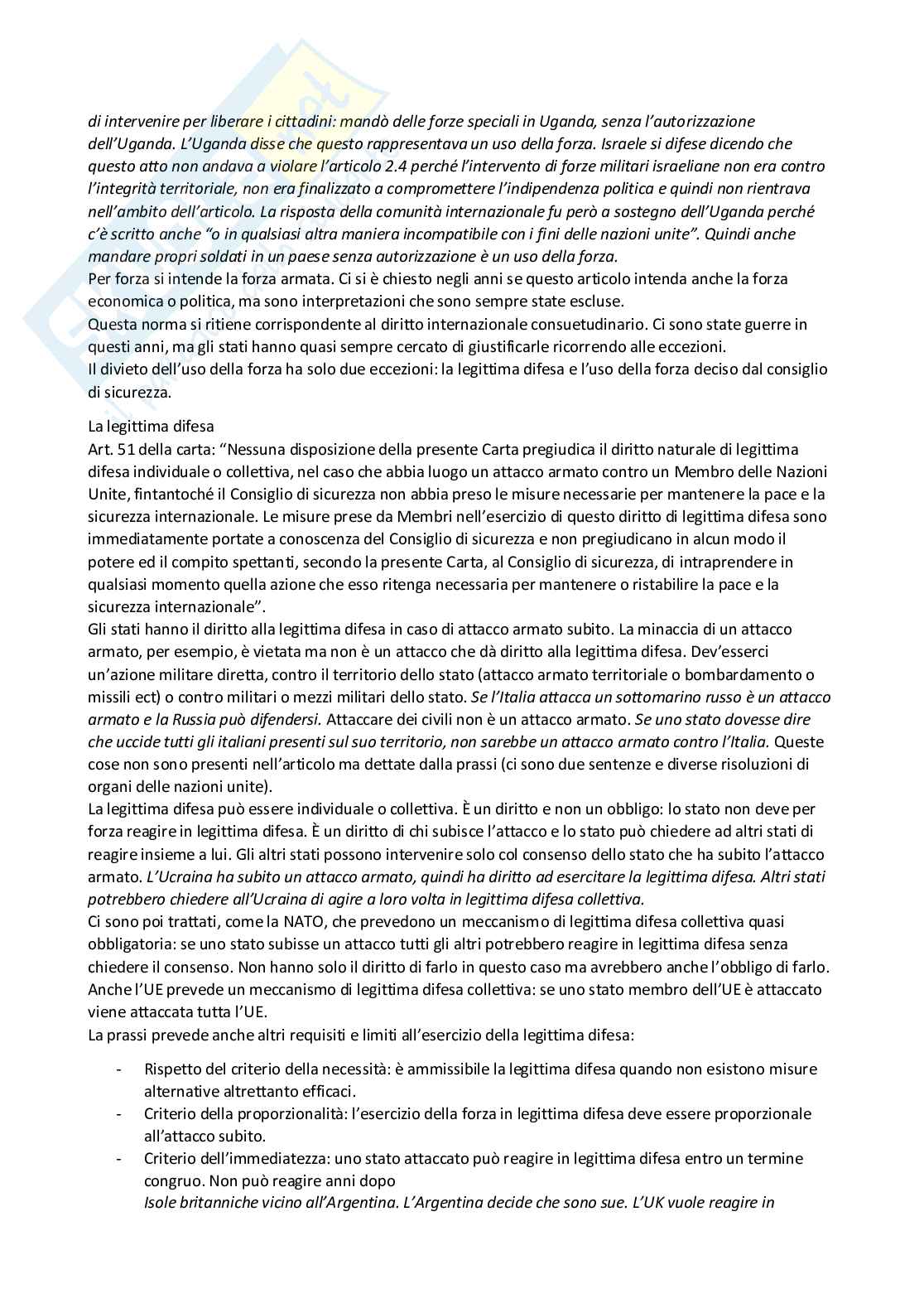 di intervenire per liberare i cittadini: mandò delle forze speciali in Uganda, senza l'autorizzazione dell'Uganda. L'Uganda disse che questo rappresentava un uso della forza. Israele si difese dicendo che questo atto non andava a violare l'articolo 2.4 perché l'intervento di forze militari israeliane non era contro l'integrità territoriale, non era finalizzato a compromettere l'indipendenza politica e quindi non rientrava nell'ambito dell'articolo. La risposta della comunità internazionale fu però a sostegno dell'Uganda perché c'è scritto anche "o in qualsiasi altra maniera incompatibile con i fini delle nazioni unite". Quindi anche mandare propri soldati in un paese senza autorizzazione è un uso della forza.
Per forza si intende la forza armata. Ci si è chiesto negli anni se questo articolo intenda anche la forza economica o politica, ma sono interpretazioni che sono sempre state escluse.
Questa norma si ritiene corrispondente al diritto internazionale consuetudinario. Ci sono state guerre in questi anni, ma gli stati hanno quasi sempre cercato di giustificarle ricorrendo alle eccezioni.
Il divieto dell'uso della forza ha solo due eccezioni: la legittima difesa e l'uso della forza deciso dal consiglio di sicurezza.

La legittima difesa
Art. 51 della carta: "Nessuna disposizione della presente Carta pregiudica il diritto naturale di legittima difesa individuale o collettiva, nel caso che abbia luogo un attacco armato contro un Membro delle Nazioni Unite, fintantoché il Consiglio di sicurezza non abbia preso le misure necessarie per mantenere la pace e la sicurezza internazionale. Le misure prese da Membri nell'esercizio di questo diritto di legittima difesa sono immediatamente portate a conoscenza del Consiglio di sicurezza e non pregiudicano in alcun modo il potere ed il compito spettanti, secondo la presente Carta, al Consiglio di sicurezza, di intraprendere in qualsiasi momento quella azione che esso ritenga necessaria per mantenere o ristabilire la pace e la sicurezza internazionale".
Gli stati hanno il diritto alla legittima difesa in caso di attacco armato subito. La minaccia di un attacco armato, per esempio, è vietata ma non è un attacco che dà diritto alla legittima difesa. Dev'esserci un'azione militare diretta, contro il territorio dello stato (attacco armato territoriale o bombardamento o missili ect) o contro militari o mezzi militari dello stato. Se l'Italia attacca un sottomarino russo è un attacco armato e la Russia può difendersi. Attaccare dei civili non è un attacco armato. Se uno stato dovesse dire che uccide tutti gli italiani presenti sul suo territorio, non sarebbe un attacco armato contro l'Italia. Queste cose non sono presenti nell'articolo ma dettate dalla prassi (ci sono due sentenze e diverse risoluzioni di organi delle nazioni unite).
La legittima difesa può essere individuale o collettiva. È un diritto e non un obbligo: lo stato non deve per forza reagire in legittima difesa. È un diritto di chi subisce l'attacco e lo stato può chiedere ad altri stati di reagire insieme a lui. Gli altri stati possono intervenire solo col consenso dello stato che ha subito l'attacco armato. L'Ucraina ha subito un attacco armato, quindi ha diritto ad esercitare la legittima difesa. Altri stati potrebbero chiedere all'Ucraina di agire a loro volta in legittima difesa collettiva.
Ci sono poi trattati, come la NATO, che prevedono un meccanismo di legittima difesa collettiva quasi obbligatoria: se uno stato subisse un attacco tutti gli altri potrebbero reagire in legittima difesa senza chiedere il consenso. Non hanno solo il diritto di farlo in questo caso ma avrebbero anche l'obbligo di farlo. Anche l'UE prevede un meccanismo di legittima difesa collettiva: se uno stato membro dell'UE è attaccato viene attaccata tutta l'UE.
La prassi prevede anche altri requisiti e limiti all'esercizio della legittima difesa:

- Rispetto del criterio della necessità: è ammissibile la legittima difesa quando non esistono misure alternative altrettanto efficaci.
- Criterio della proporzionalità: l'esercizio della forza in legittima difesa deve essere proporzionale all'attacco subito.
- Criterio dell'immediatezza: uno stato attaccato può reagire in legittima difesa entro un termine congruo. Non può reagire anni dopo
Isole britanniche vicino all'Argentina. L'Argentina decide che sono sue. L'UK vuole reagire in